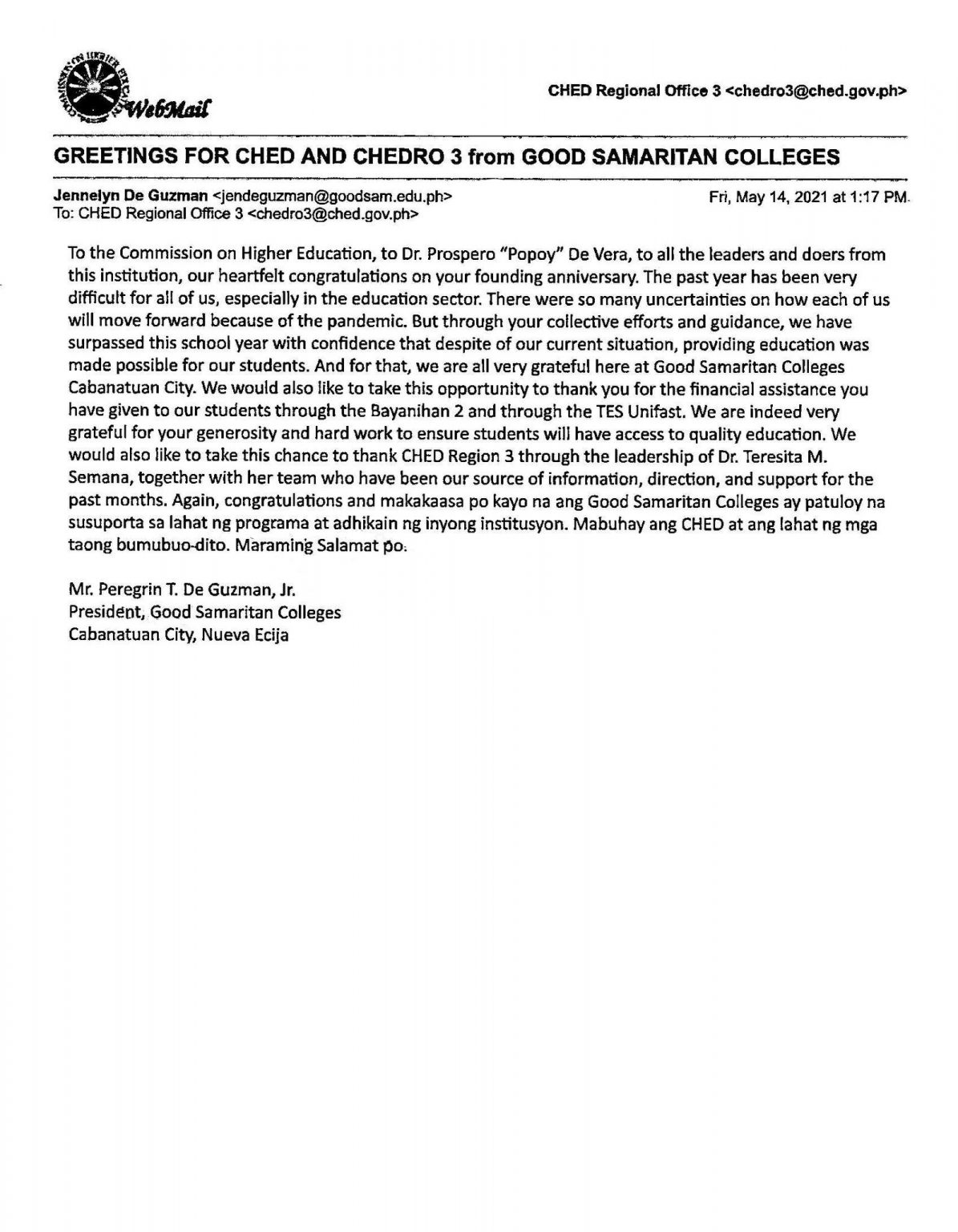 WebMail

CHED Regional Office 3 <chedro3@ched.gov.ph>

GREETINGS FOR CHED AND CHEDRO 3 from GOOD SAMARITAN COLLEGES

Jennelyn De Guzman <jendeguzman@goodsam.edu.ph>
To: CHED Regional Office 3 <chedro3@ched.gov.ph>

Fri, May 14, 2021 at 1:17 PM

To the Commission on Higher Education, to Dr. Prospero "Popoy" De Vera, to all the leaders and doers from this institution, our heartfelt congratulations on your founding anniversary. The past year has been very difficult for all of us, especially in the education sector. There were so many uncertainties on how each of us will move forward because of the pandemic. But through your collective efforts and guidance, we have surpassed this school year with confidence that despite of our current situation, providing education was made possible for our students. And for that, we are all very grateful here at Good Samaritan Colleges Cabanatuan City. We would also like to take this opportunity to thank you for the financial assistance you have given to our students through the Bayanihan 2 and through the TES Unifast. We are indeed very grateful for your generosity and hard work to ensure students will have access to quality education. We would also like to take this chance to thank CHED Region 3 through the leadership of Dr. Teresita M. Semana, together with her team who have been our source of information, direction, and support for the past months. Again, congratulations and makakaasa po kayo na ang Good Samaritan Colleges ay patuloy na susuporta sa lahat ng programa at adhikain ng inyong institusyon. Mabuhay ang CHED at ang lahat ng mga taong bumubuo-dito. Maraming Salamat po.

Mr. Peregrin T. De Guzman, Jr.
President, Good Samaritan Colleges
Cabanatuan City, Nueva Ecija